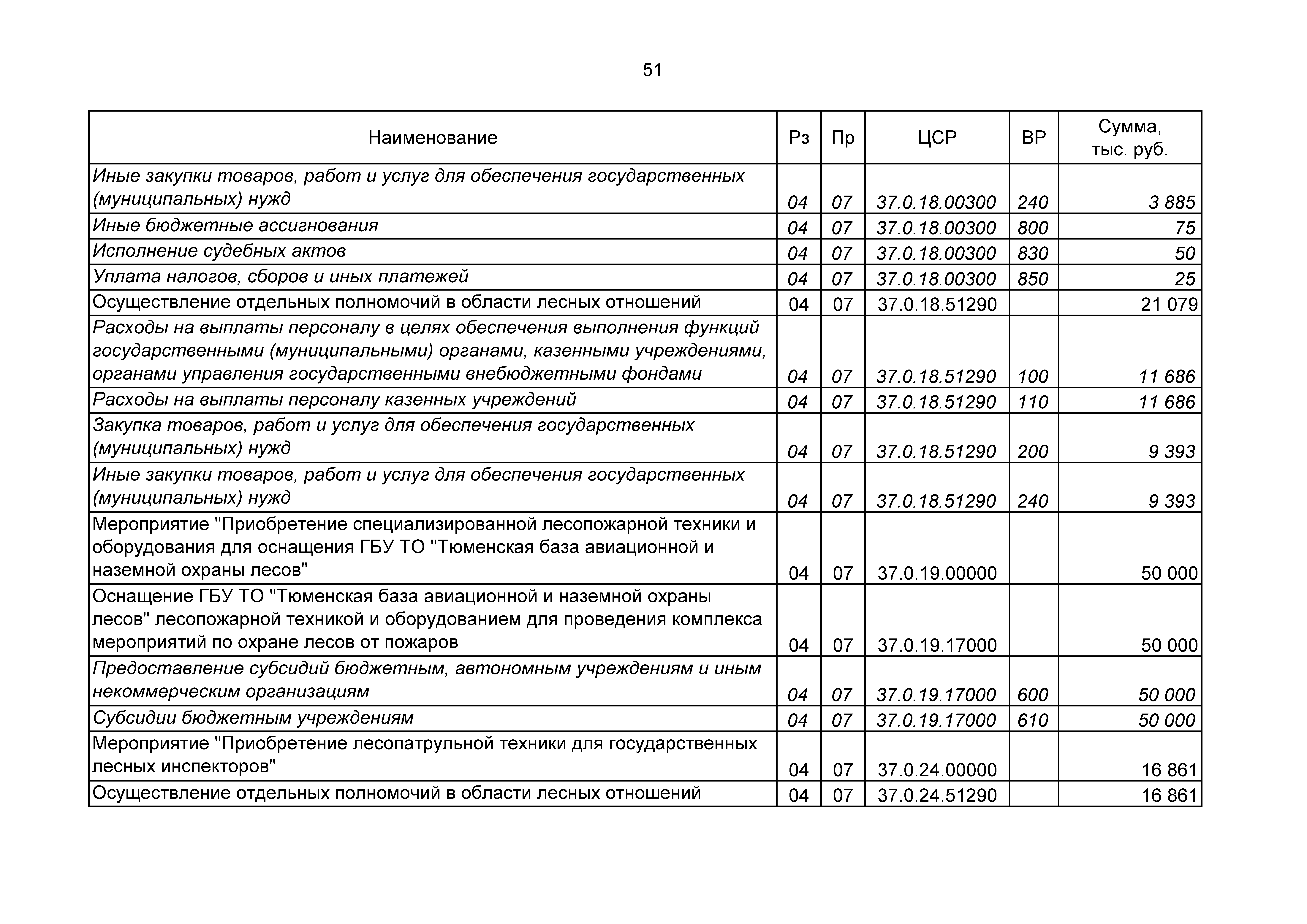 51

| Наименование | Рз | Пр | ЦСР | ВР | Сумма, тыс. руб. |
|---|---|---|---|---|---|
| Иные закупки товаров, работ и услуг для обеспечения государственных (муниципальных) нужд | 04 | 07 | 37.0.18.00300 | 240 | 3 885 |
| Иные бюджетные ассигнования | 04 | 07 | 37.0.18.00300 | 800 | 75 |
| Исполнение судебных актов | 04 | 07 | 37.0.18.00300 | 830 | 50 |
| Уплата налогов, сборов и иных платежей | 04 | 07 | 37.0.18.00300 | 850 | 25 |
| Осуществление отдельных полномочий в области лесных отношений | 04 | 07 | 37.0.18.51290 |  | 21 079 |
| Расходы на выплаты персоналу в целях обеспечения выполнения функций государственными (муниципальными) органами, казенными учреждениями, органами управления государственными внебюджетными фондами | 04 | 07 | 37.0.18.51290 | 100 | 11 686 |
| Расходы на выплаты персоналу казенных учреждений | 04 | 07 | 37.0.18.51290 | 110 | 11 686 |
| Закупка товаров, работ и услуг для обеспечения государственных (муниципальных) нужд | 04 | 07 | 37.0.18.51290 | 200 | 9 393 |
| Иные закупки товаров, работ и услуг для обеспечения государственных (муниципальных) нужд | 04 | 07 | 37.0.18.51290 | 240 | 9 393 |
| Мероприятие "Приобретение специализированной лесопожарной техники и оборудования для оснащения ГБУ ТО "Тюменская база авиационной и наземной охраны лесов" | 04 | 07 | 37.0.19.00000 |  | 50 000 |
| Оснащение ГБУ ТО "Тюменская база авиационной и наземной охраны лесов" лесопожарной техникой и оборудованием для проведения комплекса мероприятий по охране лесов от пожаров | 04 | 07 | 37.0.19.17000 |  | 50 000 |
| Предоставление субсидий бюджетным, автономным учреждениям и иным некоммерческим организациям | 04 | 07 | 37.0.19.17000 | 600 | 50 000 |
| Субсидии бюджетным учреждениям | 04 | 07 | 37.0.19.17000 | 610 | 50 000 |
| Мероприятие "Приобретение лесопатрульной техники для государственных лесных инспекторов" | 04 | 07 | 37.0.24.00000 |  | 16 861 |
| Осуществление отдельных полномочий в области лесных отношений | 04 | 07 | 37.0.24.51290 |  | 16 861 |